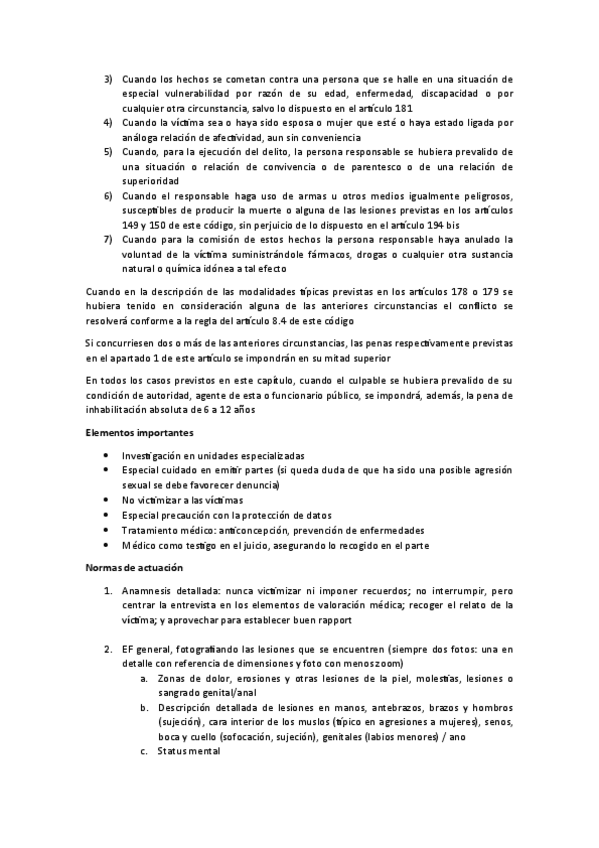 3) Cuando los hechos se cometan contra una persona que se halle en una situación de especial vulnerabilidad por razón de su edad, enfermedad, discapacidad o por cualquier otra circunstancia, salvo lo dispuesto en el artículo 181
4) Cuando la víctima sea o haya sido esposa o mujer que esté o haya estado ligada por análoga relación de afectividad, aun sin conveniencia
5) Cuando, para la ejecución del delito, la persona responsable se hubiera prevalido de una situación o relación de convivencia o de parentesco o de una relación de superioridad
6) Cuando el responsable haga uso de armas u otros medios igualmente peligrosos, susceptibles de producir la muerte o alguna de las lesiones previstas en los artículos 149 y 150 de este código, sin perjuicio de lo dispuesto en el artículo 194 bis
7) Cuando para la comisión de estos hechos la persona responsable haya anulado la voluntad de la víctima suministrándole fármacos, drogas o cualquier otra sustancia natural o química idónea a tal efecto

Cuando en la descripción de las modalidades típicas previstas en los artículos 178 o 179 se hubiera tenido en consideración alguna de las anteriores circunstancias el conflicto se resolverá conforme a la regla del artículo 8.4 de este código

Si concurriesen dos o más de las anteriores circunstancias, las penas respectivamente previstas en el apartado 1 de este artículo se impondrán en su mitad superior

En todos los casos previstos en este capítulo, cuando el culpable se hubiera prevalido de su condición de autoridad, agente de esta o funcionario público, se impondrá, además, la pena de inhabilitación absoluta de 6 a 12 años

Elementos importantes

• Investigación en unidades especializadas
• Especial cuidado en emitir partes (si queda duda de que ha sido una posible agresión sexual se debe favorecer denuncia)
• No victimizar a las víctimas
• Especial precaución con la protección de datos
• Tratamiento médico: anticoncepción, prevención de enfermedades
• Médico como testigo en el juicio, asegurando lo recogido en el parte

Normas de actuación

1. Anamnesis detallada: nunca victimizar ni imponer recuerdos; no interrumpir, pero centrar la entrevista en los elementos de valoración médica; recoger el relato de la víctima; y aprovechar para establecer buen rapport

2. EF general, fotografiando las lesiones que se encuentren (siempre dos fotos: una en detalle con referencia de dimensiones y foto con menos zoom)
a. Zonas de dolor, erosiones y otras lesiones de la piel, molestias, lesiones o sangrado genital/anal
b. Descripción detallada de lesiones en manos, antebrazos, brazos y hombros (sujeción), cara interior de los muslos (típico en agresiones a mujeres), senos, boca y cuello (sofocación, sujeción), genitales (labios menores) / ano
c. Status mental